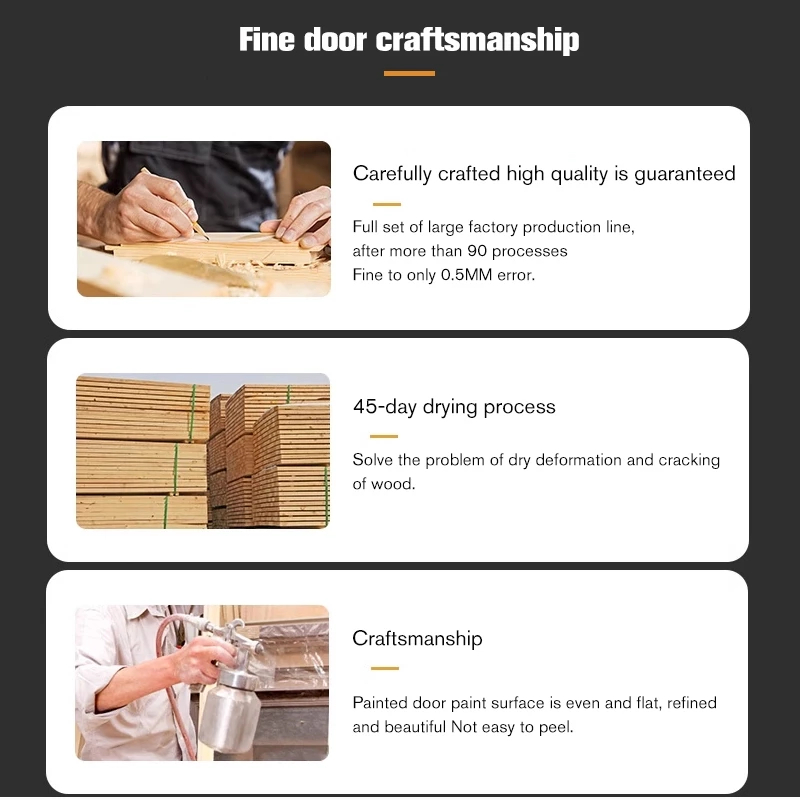 Fine door craftsmanship

Carefully crafted high quality is guaranteed

Full set of large factory production line,
after more than 90 processes
Fine to only 0.5MM error.

45-day drying process

Solve the problem of dry deformation and cracking of wood.

Craftsmanship

Painted door paint surface is even and flat, refined and beautiful Not easy to peel.